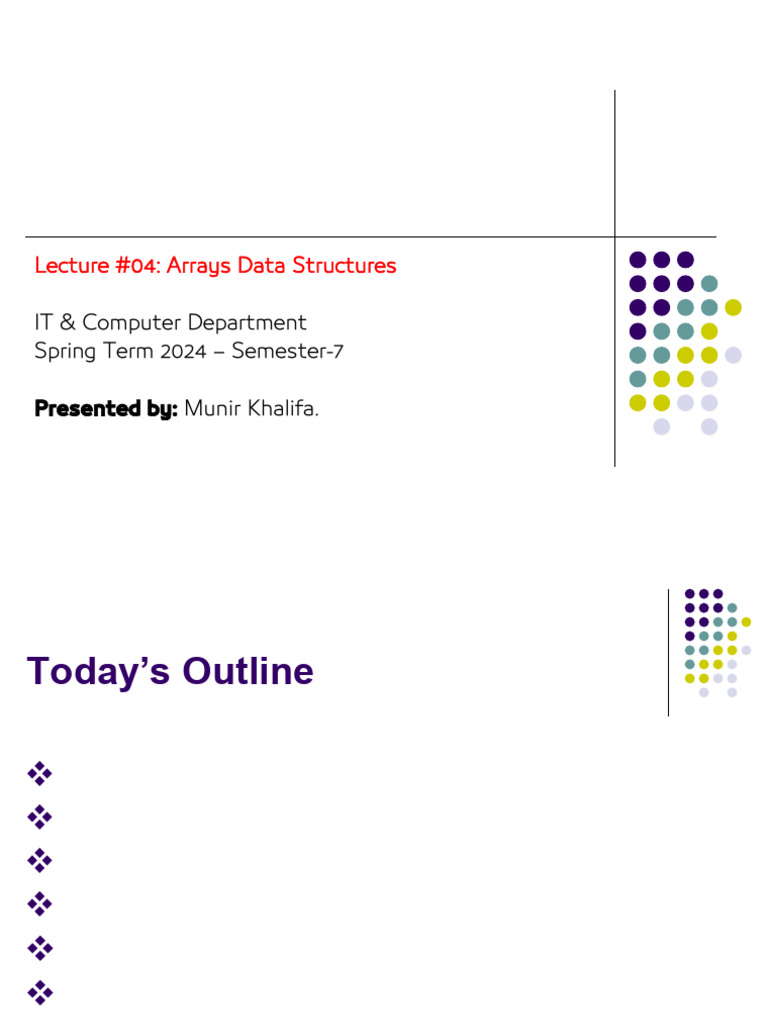 Lecture #04: Arrays Data Structures

IT & Computer Department
Spring Term 2024 – Semester-7

Presented by: Munir Khalifa.

Today's Outline